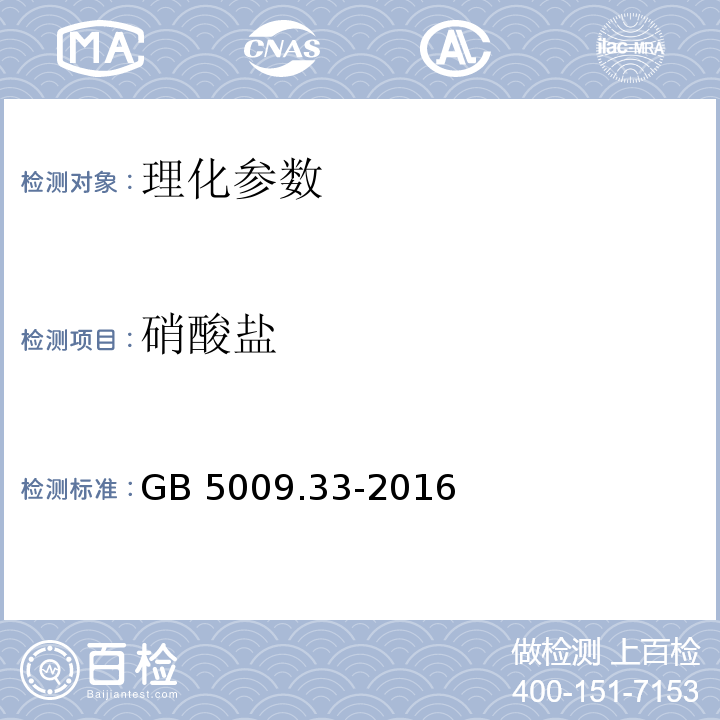 MA CNAS AL ilac-MRA

检测对象：理化参数

检测项目：硝酸盐

检测标准：GB 5009.33-2016

百检
Baijiantest.com

做检测 上百检
400-151-7153